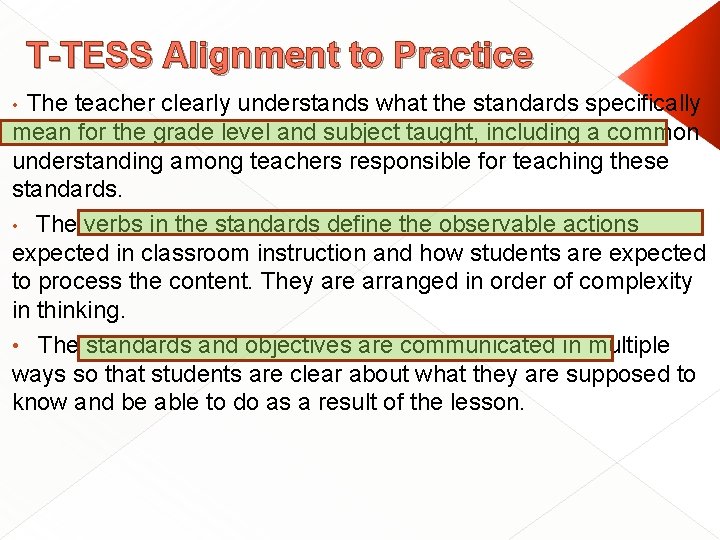 T-TESS Alignment to Practice

• The teacher clearly understands what the standards specifically mean for the grade level and subject taught, including a common understanding among teachers responsible for teaching these standards.

• The verbs in the standards define the observable actions expected in classroom instruction and how students are expected to process the content. They are arranged in order of complexity in thinking.

• The standards and objectives are communicated in multiple ways so that students are clear about what they are supposed to know and be able to do as a result of the lesson.